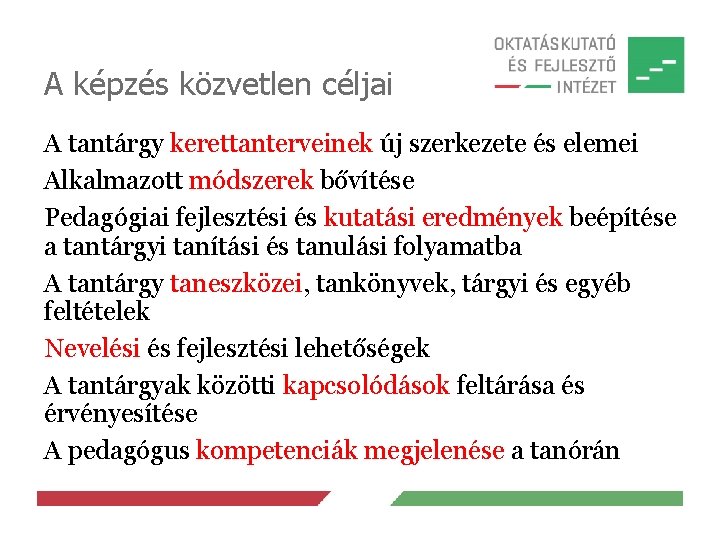 OKTATÁSKUTATÓ ÉS FEJLESZTŐ INTÉZET

A képzés közvetlen céljai

A tantárgy kerettanterveinek új szerkezete és elemei

Alkalmazott módszerek bővítése

Pedagógiai fejlesztési és kutatási eredmények beépítése a tantárgyi tanítási és tanulási folyamatba

A tantárgy taneszközei, tankönyvek, tárgyi és egyéb feltételek

Nevelési és fejlesztési lehetőségek

A tantárgyak közötti kapcsolódások feltárása és érvényesítése

A pedagógus kompetenciák megjelenése a tanórán